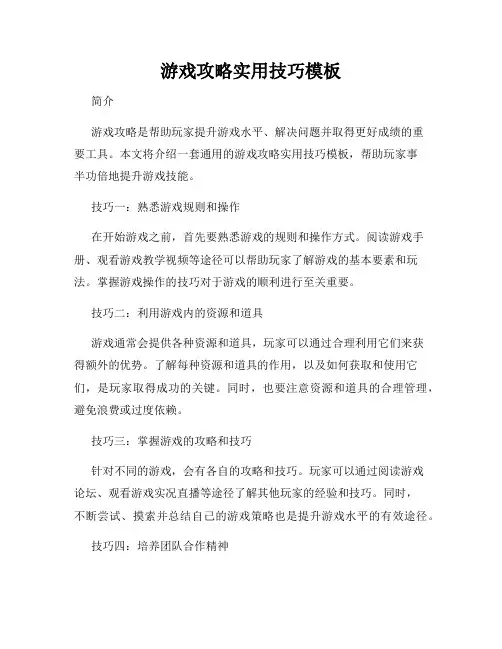 游戏攻略实用技巧模板

简介

游戏攻略是帮助玩家提升游戏水平、解决问题并取得更好成绩的重要工具。本文将介绍一套通用的游戏攻略实用技巧模板，帮助玩家事半功倍地提升游戏技能。

技巧一：熟悉游戏规则和操作

在开始游戏之前，首先要熟悉游戏的规则和操作方式。阅读游戏手册、观看游戏教学视频等途径可以帮助玩家了解游戏的基本要素和玩法。掌握游戏操作的技巧对于游戏的顺利进行至关重要。

技巧二：利用游戏内的资源和道具

游戏通常会提供各种资源和道具，玩家可以通过合理利用它们来获得额外的优势。了解每种资源和道具的作用，以及如何获取和使用它们，是玩家取得成功的关键。同时，也要注意资源和道具的合理管理，避免浪费或过度依赖。

技巧三：掌握游戏的攻略和技巧

针对不同的游戏，会有各自的攻略和技巧。玩家可以通过阅读游戏论坛、观看游戏实况直播等途径了解其他玩家的经验和技巧。同时，不断尝试、摸索并总结自己的游戏策略也是提升游戏水平的有效途径。

技巧四：培养团队合作精神